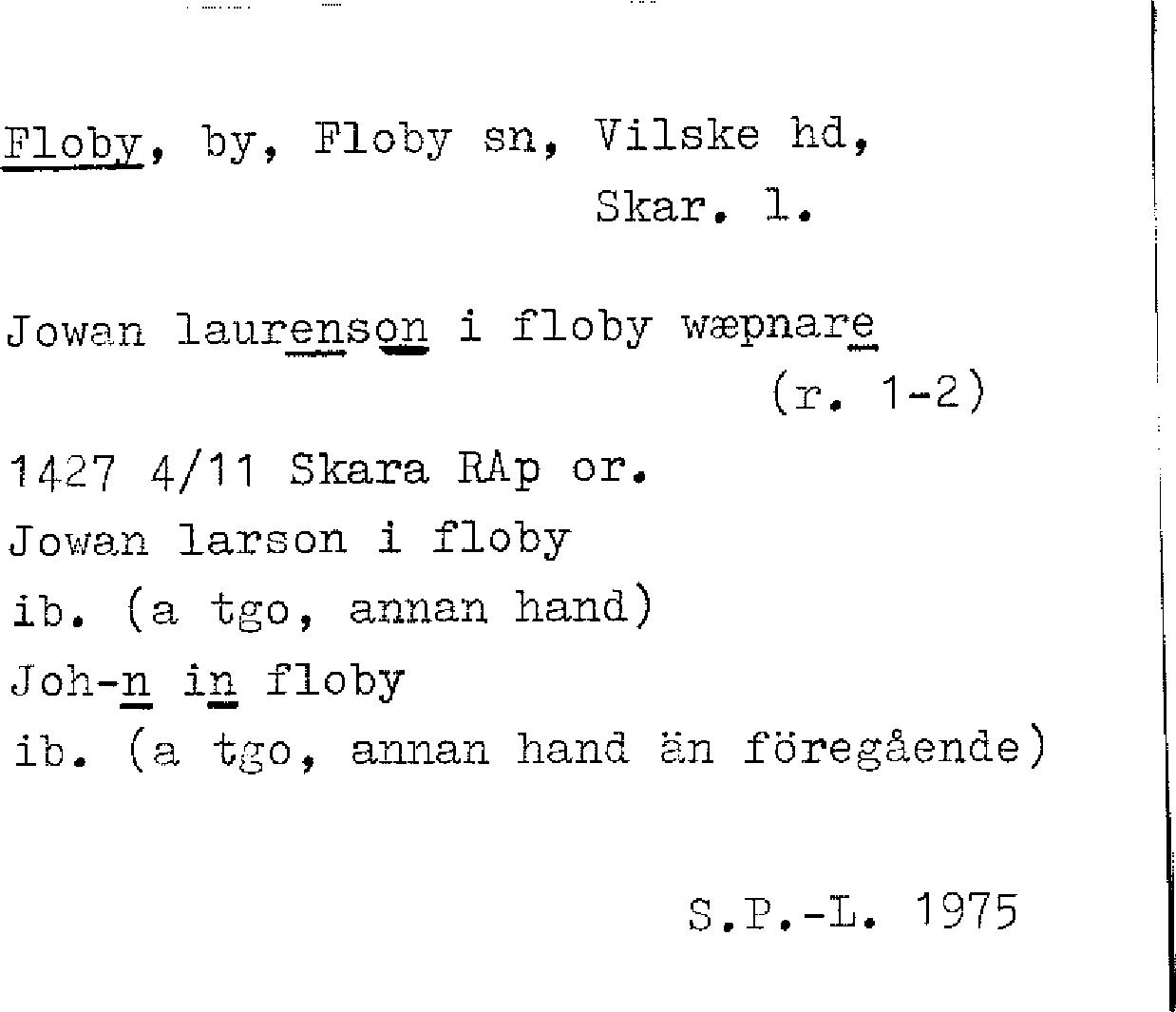 Floby, by, Floby sn, Vilske hd,
Skar. l.

Jowan laurenson i floby wæpnare
(r. 1-2)

1427 4/11 Skara RAp or.
Jowan larson i floby
ib. (a tgo, annan hand)
Joh-n in floby
ib. (a tgo, annan hand än föregående)

S.P.-L. 1975